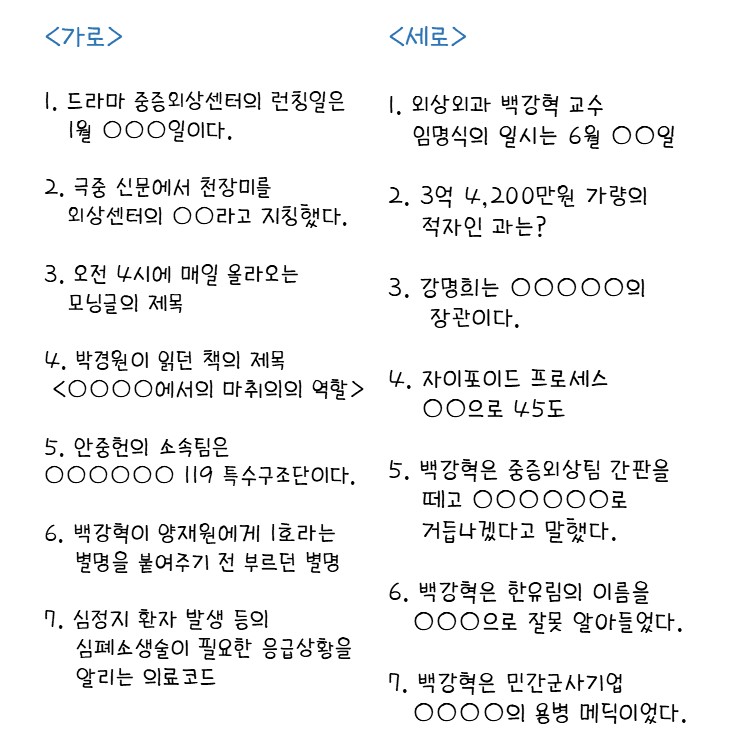 <가로>

1. 드라마 중증외상센터의 런칭일은 1월 ○○○일이다.

2. 극중 신문에서 천장미를 외상센터의 ○○라고 지칭했다.

3. 오전 4시에 매일 올라오는 모닝글의 제목

4. 박경원이 읽던 책의 제목 <○○○○에서의 마취의의 역할>

5. 안중헌의 소속팀은 ○○○○○○ 119 특수구조단이다.

6. 백강혁이 양재원에게 1호라는 별명을 붙여주기 전 부르던 별명

7. 심정지 환자 발생 등의 심폐소생술이 필요한 응급상황을 알리는 의료코드

<세로>

1. 외상외과 백강혁 교수 임명식의 일시는 6월 ○○일

2. 3억 4,200만원 가량의 적자인 과는?

3. 강명희는 ○○○○○의 장관이다.

4. 자이포이드 프로세스 ○○으로 45도

5. 백강혁은 중증외상팀 간판을 떼고 ○○○○○○로 거듭나겠다고 말했다.

6. 백강혁은 한유림의 이름을 ○○○으로 잘못 알아들었다.

7. 백강혁은 민간군사기업 ○○○○의 용병 메딕이었다.